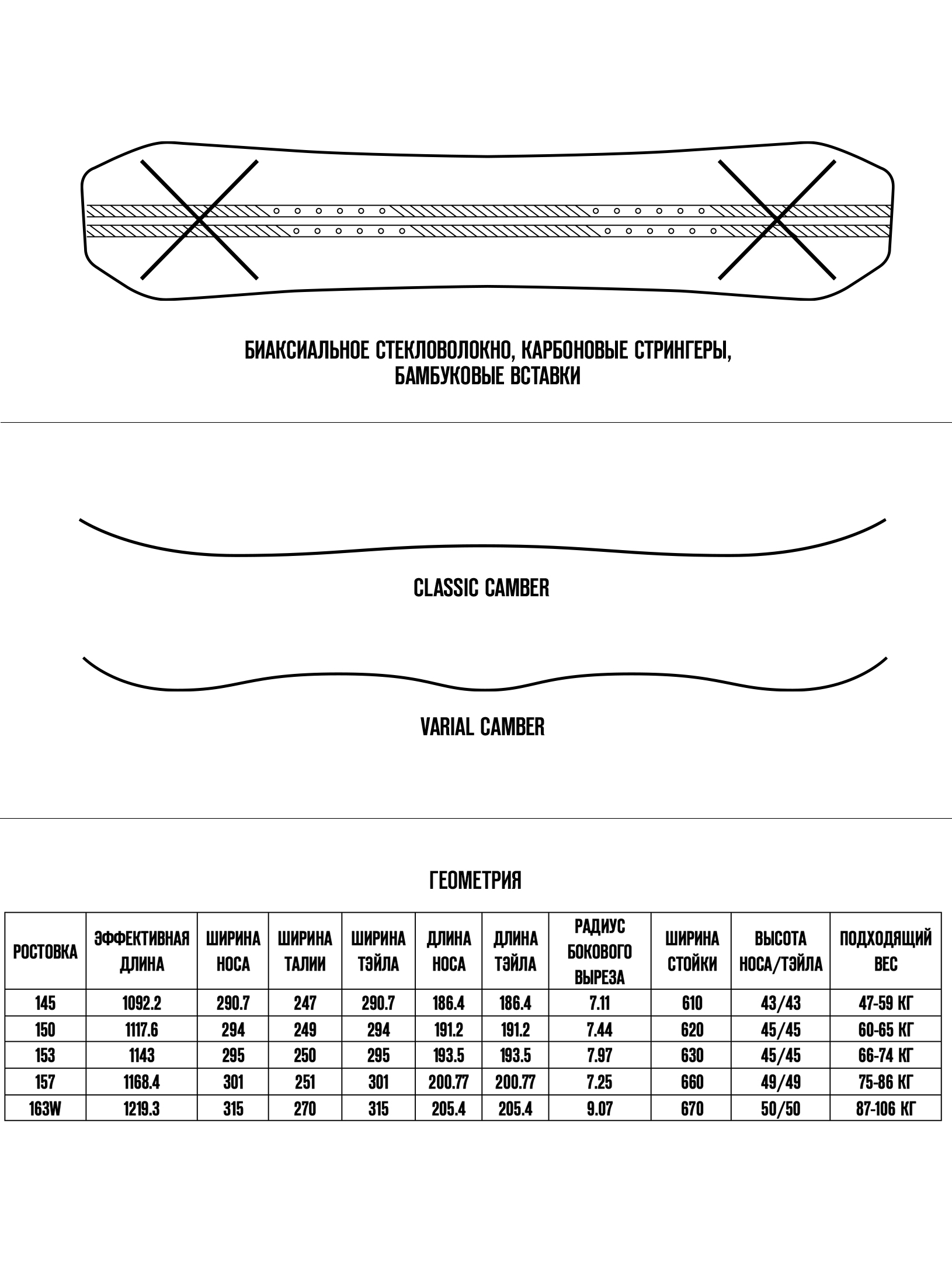 БИАКСИАЛЬНОЕ СТЕКЛОВОЛОКНО, КАРБОНОВЫЕ СТРИНГЕРЫ, БАМБУКОВЫЕ ВСТАВКИ

CLASSIC CAMBER

VARIAL CAMBER

ГЕОМЕТРИЯ

| РОСТОВКА | ЭФФЕКТИВНАЯ ДЛИНА | ШИРИНА НОСА | ШИРИНА ТАЛИИ | ШИРИНА ТЭЙЛА | ДЛИНА НОСА | ДЛИНА ТЭЙЛА | РАДИУС БОКОВОГО ВЫРЕЗА | ШИРИНА СТОЙКИ | ВЫСОТА НОСА/ТЭЙЛА | ПОДХОДЯЩИЙ ВЕС |
|---|---|---|---|---|---|---|---|---|---|---|
| 145 | 1092.2 | 290.7 | 247 | 290.7 | 186.4 | 186.4 | 7.11 | 610 | 43/43 | 47-59 КГ |
| 150 | 1117.6 | 294 | 249 | 294 | 191.2 | 191.2 | 7.44 | 620 | 45/45 | 60-65 КГ |
| 153 | 1143 | 295 | 250 | 295 | 193.5 | 193.5 | 7.97 | 630 | 45/45 | 66-74 КГ |
| 157 | 1168.4 | 301 | 251 | 301 | 200.77 | 200.77 | 7.25 | 660 | 49/49 | 75-86 КГ |
| 163W | 1219.3 | 315 | 270 | 315 | 205.4 | 205.4 | 9.07 | 670 | 50/50 | 87-106 КГ |